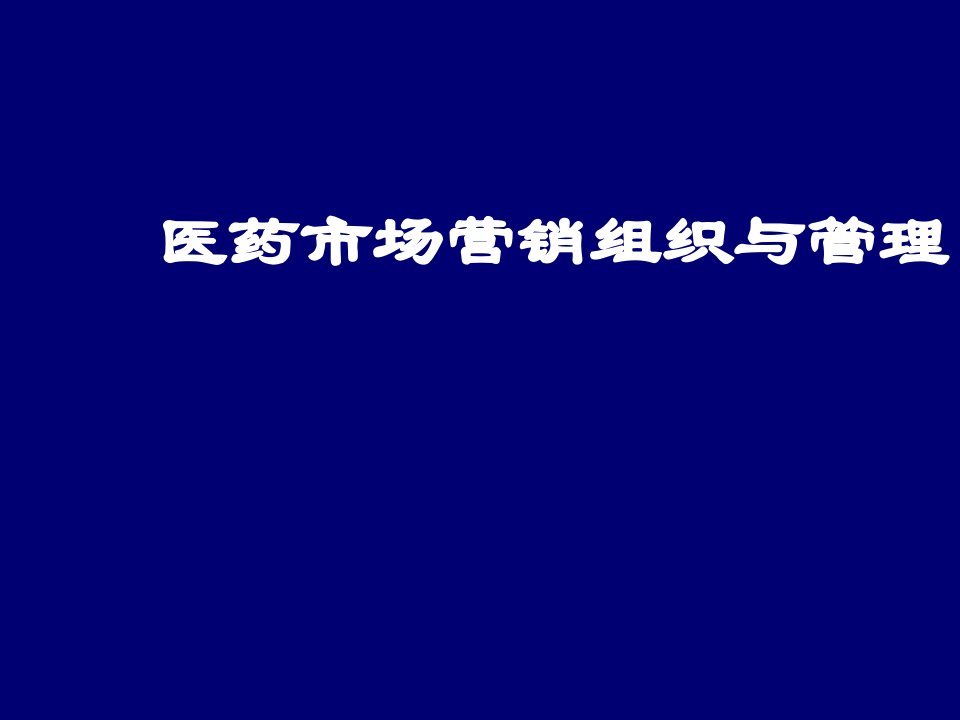 医药市场营销组织与管理